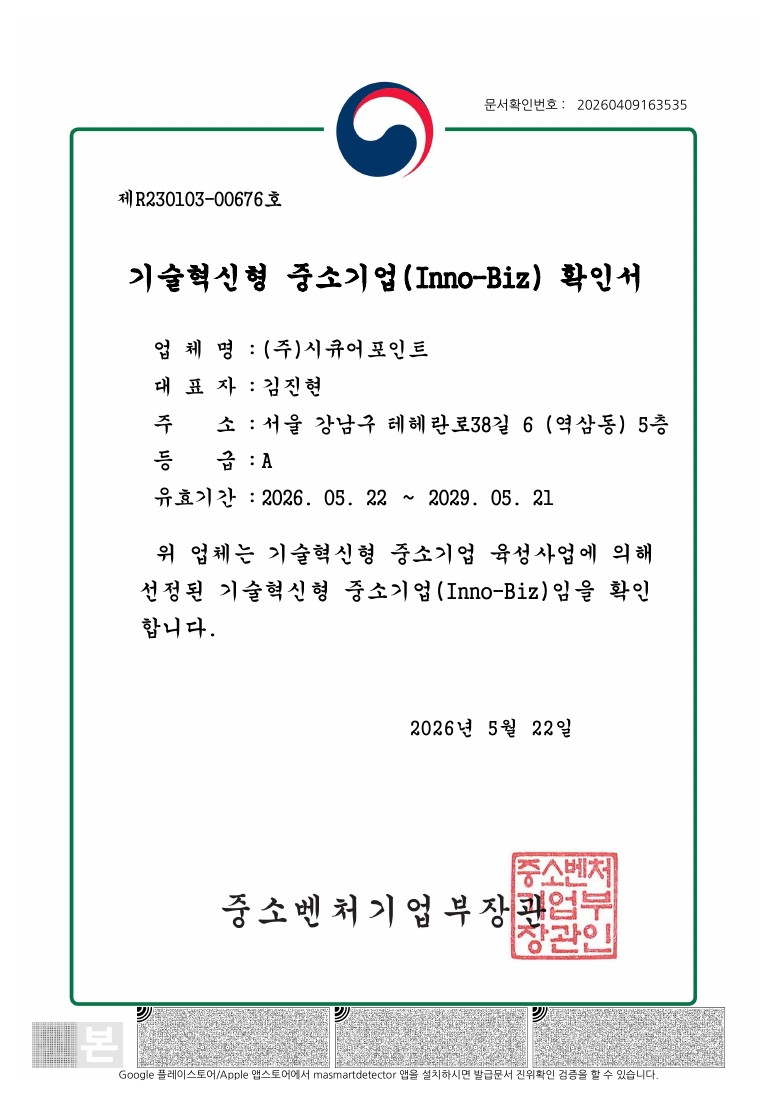 문서확인번호 : 20260409163535

제R230103-00676호

기술혁신형 중소기업(Inno-Biz) 확인서

업 체 명 : (주)시큐어포인트

대 표 자 : 김진현

주 소 : 서울 강남구 테헤란로38길 6 (역삼동) 5층

등 급 : A

유효기간 : 2026. 05. 22 ~ 2029. 05. 21

위 업체는 기술혁신형 중소기업 육성사업에 의해 선정된 기술혁신형 중소기업(Inno-Biz)임을 확인합니다.

2026년 5월 22일

중소벤처기업부장관

중소벤처기업부장관인

본

Google 플레이스토어/Apple 앱스토어에서 masmartdetector 앱을 설치하시면 발급문서 진위확인 검증을 할 수 있습니다.